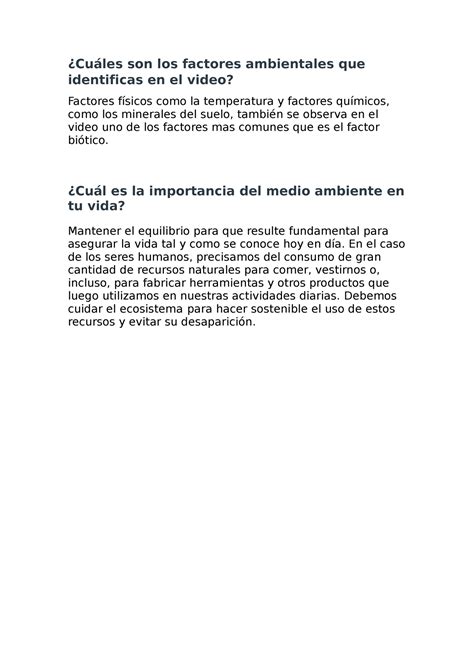 ¿Cuáles son los factores ambientales que identificas en el video?

Factores físicos como la temperatura y factores químicos, como los minerales del suelo, también se observa en el video uno de los factores mas comunes que es el factor biótico.

¿Cuál es la importancia del medio ambiente en tu vida?

Mantener el equilibrio para que resulte fundamental para asegurar la vida tal y como se conoce hoy en día. En el caso de los seres humanos, precisamos del consumo de gran cantidad de recursos naturales para comer, vestirnos o, incluso, para fabricar herramientas y otros productos que luego utilizamos en nuestras actividades diarias. Debemos cuidar el ecosistema para hacer sostenible el uso de estos recursos y evitar su desaparición.